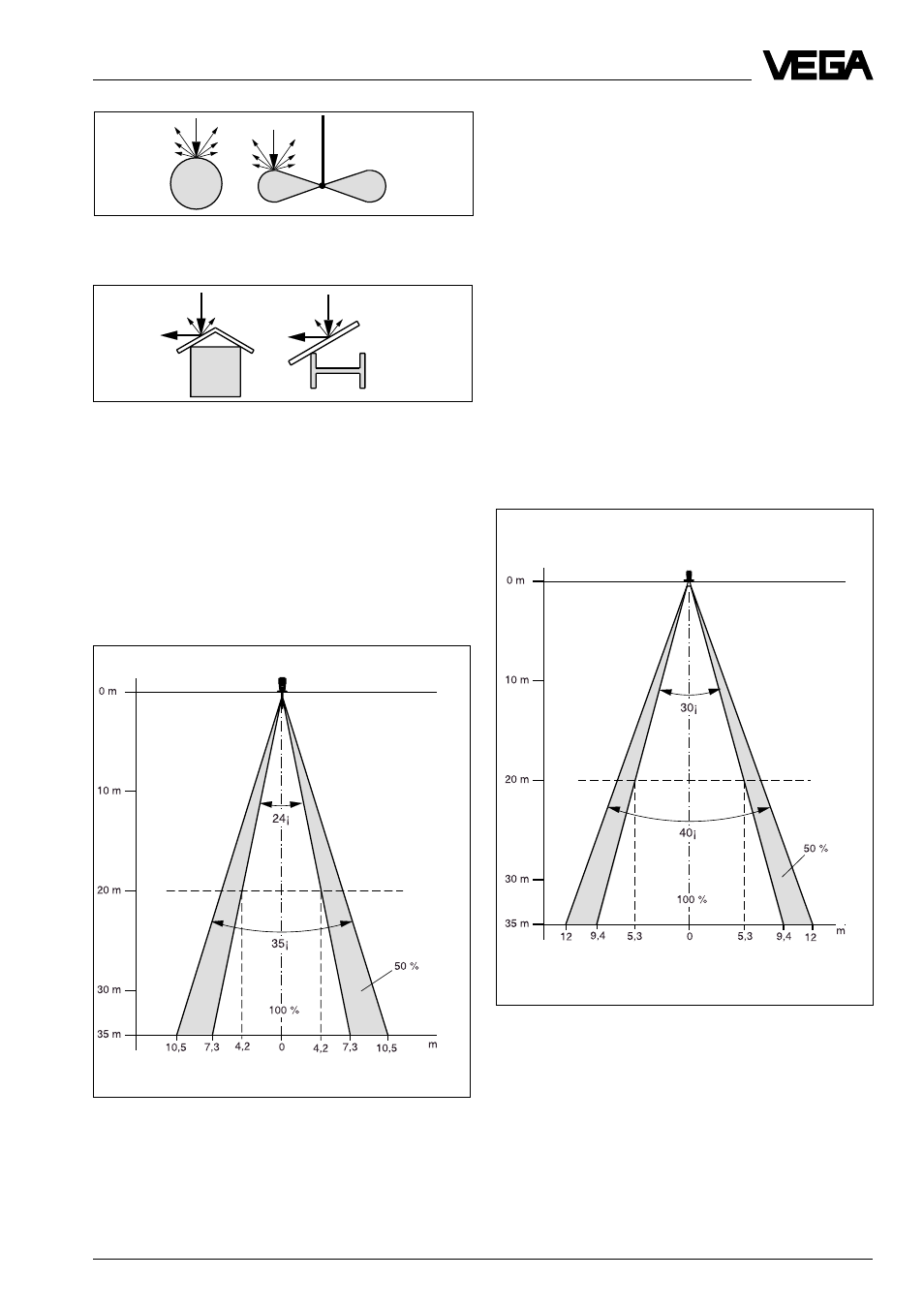 VEGA

0 m
10 m
20 m
30 m
35 m
24¡
35¡
50 %
100 %
10,5 7,3 4,2 0 4,2 7,3 10,5
m

0 m
10 m
20 m
30 m
35 m
30¡
40¡
50 %
100 %
12 9,4 5,3 0 5,3 9,4 12
m